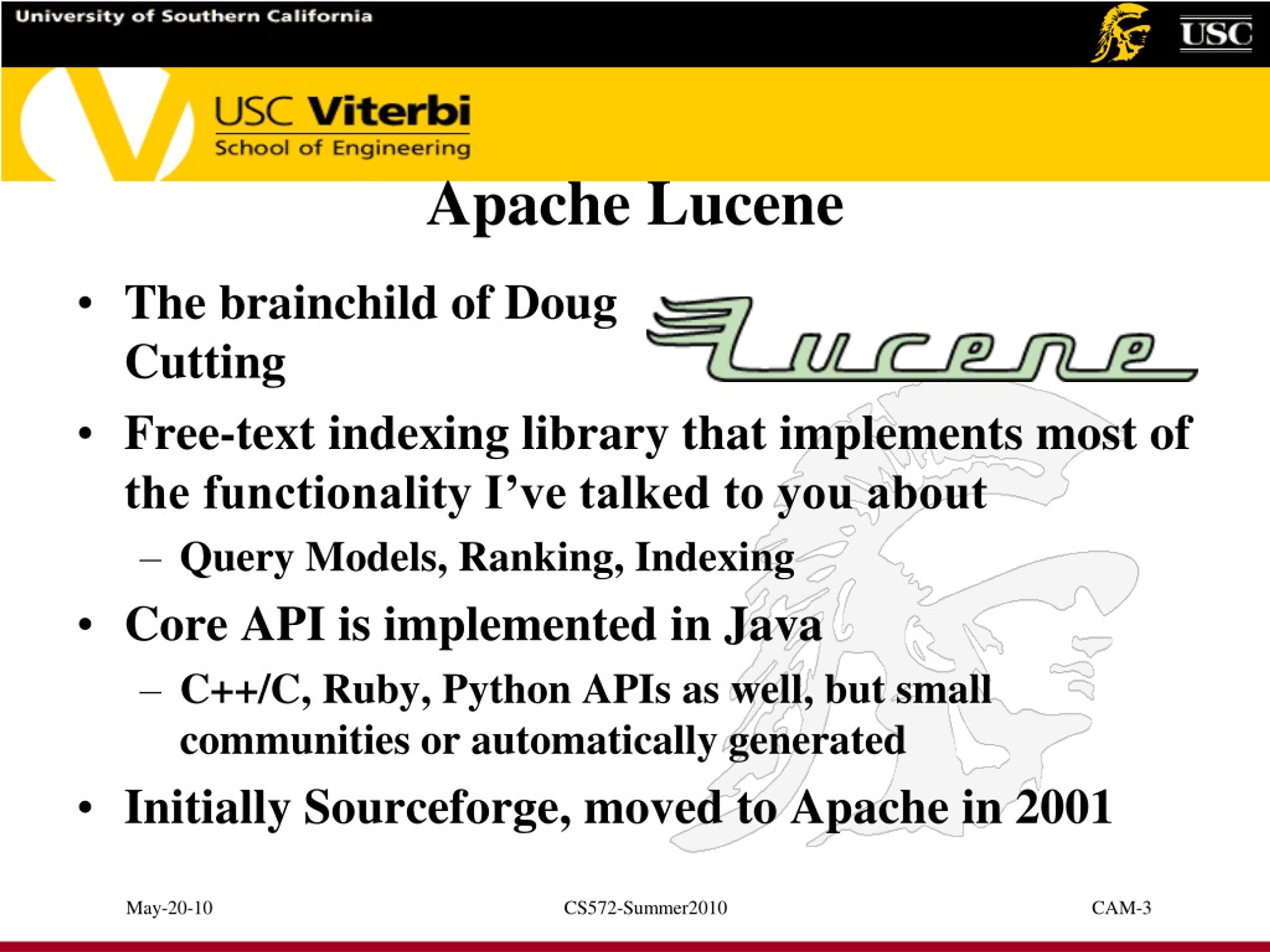 University of Southern California

USC

USC Viterbi
School of Engineering

Apache Lucene

• The brainchild of Doug Cutting

Lucene

• Free-text indexing library that implements most of the functionality I've talked to you about
– Query Models, Ranking, Indexing
• Core API is implemented in Java
– C++/C, Ruby, Python APIs as well, but small communities or automatically generated
• Initially Sourceforge, moved to Apache in 2001

May-20-10
CS572-Summer2010
CAM-3